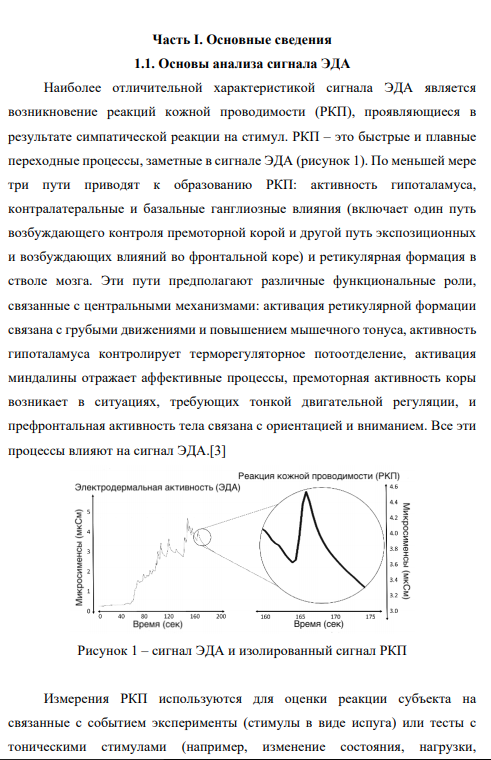 Часть I. Основные сведения

1.1. Основы анализа сигнала ЭДА

Наиболее отличительной характеристикой сигнала ЭДА является возникновение реакций кожной проводимости (РКП), проявляющиеся в результате симпатической реакции на стимул. РКП – это быстрые и плавные переходные процессы, заметные в сигнале ЭДА (рисунок 1). По меньшей мере три пути приводят к образованию РКП: активность гипоталамуса, контралатеральные и базальные ганглиозные влияния (включает один путь возбуждающего контроля премоторной корой и другой путь экспозиционных и возбуждающих влияний во фронтальной коре) и ретикулярная формация в стволе мозга. Эти пути предполагают различные функциональные роли, связанные с центральными механизмами: активация ретикулярной формации связана с грубыми движениями и повышением мышечного тонуса, активность гипоталамуса контролирует терморегуляторное потоотделение, активация миндалины отражает аффективные процессы, премоторная активность коры возникает в ситуациях, требующих тонкой двигательной регуляции, и префронтальная активность тела связана с ориентацией и вниманием. Все эти процессы влияют на сигнал ЭДА.[3]

Электродермальная активность (ЭДА)
Микросименсы (мкСм)
5
4
3
2
1
0
0 40 80 120 160 200
Время (сек)

Реакция кожной проводимости (РКП)
Микросименсы (мкСм)
4.6
4.4
4.2
4.0
3.8
3.6
3.4
3.2
3.0
160 165 170 175
Время (сек)

Рисунок 1 – сигнал ЭДА и изолированный сигнал РКП

Измерения РКП используются для оценки реакции субъекта на связанные с событием эксперименты (стимулы в виде испуга) или тесты с тоническими стимулами (например, изменение состояния, нагрузки,